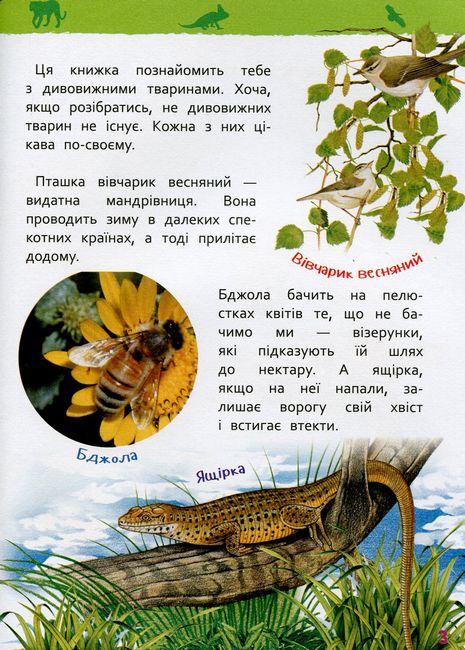 Ця книжка познайомить тебе з дивовижними тваринами. Хоча, якщо розібратись, не дивовижних тварин не існує. Кожна з них цікава по-своєму.

Пташка вівчарик весняний — видатна мандрівниця. Вона проводить зиму в далеких спекотних країнах, а тоді прилітає додому.

Вівчарик весняний

Бджола бачить на пелюстках квітів те, що не бачимо ми — візерунки, які підказують їй шлях до нектару. А ящірка, якщо на неї напали, залишає ворогу свій хвіст і встигає втекти.

Бджола

Ящірка

3